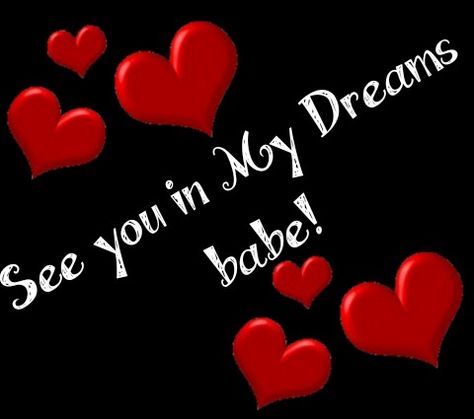 See you in My Dreams
babe!